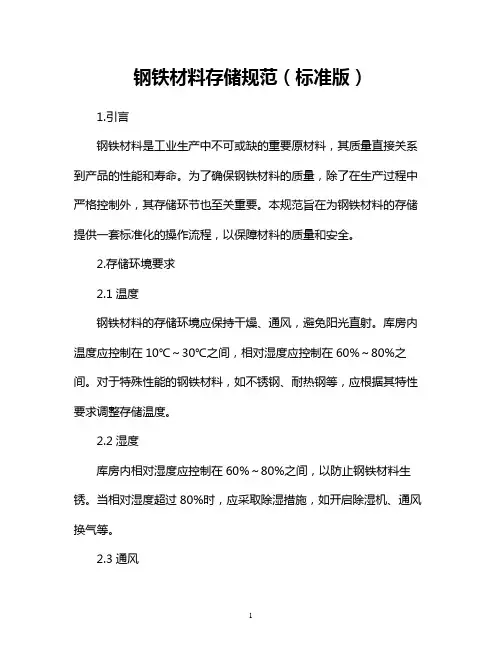 钢铁材料存储规范（标准版）

1.引言

钢铁材料是工业生产中不可或缺的重要原材料，其质量直接关系到产品的性能和寿命。为了确保钢铁材料的质量，除了在生产过程中严格控制外，其存储环节也至关重要。本规范旨在为钢铁材料的存储提供一套标准化的操作流程，以保障材料的质量和安全。

2.存储环境要求

2.1 温度

钢铁材料的存储环境应保持干燥、通风，避免阳光直射。库房内温度应控制在 10℃～30℃之间，相对湿度应控制在 60%～80%之间。对于特殊性能的钢铁材料，如不锈钢、耐热钢等，应根据其特性要求调整存储温度。

2.2 湿度

库房内相对湿度应控制在 60%～80%之间，以防止钢铁材料生锈。当相对湿度超过 80%时，应采取除湿措施，如开启除湿机、通风换气等。

2.3 通风

1